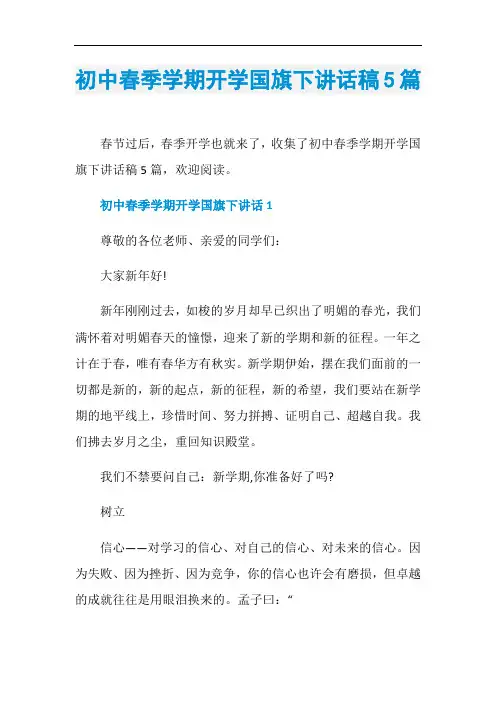 初中春季学期开学国旗下讲话稿5篇

春节过后，春季开学也就来了，收集了初中春季学期开学国旗下讲话稿5篇，欢迎阅读。

初中春季学期开学国旗下讲话1

尊敬的各位老师、亲爱的同学们：

大家新年好!

新年刚刚过去，如梭的岁月却早已织出了明媚的春光，我们满怀着对明媚春天的憧憬，迎来了新的学期和新的征程。一年之计在于春，唯有春华方有秋实。新学期伊始，摆在我们面前的一切都是新的，新的起点，新的征程，新的希望，我们要站在新学期的地平线上，珍惜时间、努力拼搏、证明自己、超越自我。我们拂去岁月之尘，重回知识殿堂。

我们不禁要问自己：新学期,你准备好了吗?

树立

信心——对学习的信心、对自己的信心、对未来的信心。因为失败、因为挫折、因为竞争，你的信心也许会有磨损，但卓越的成就往往是用眼泪换来的。孟子曰：“